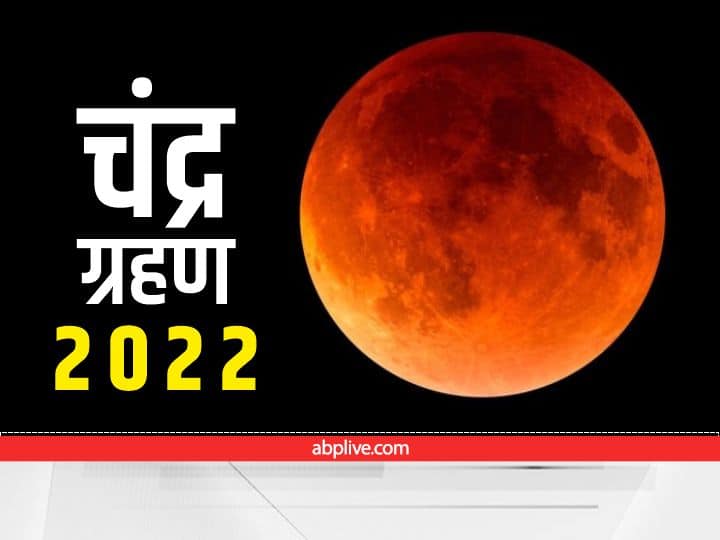 चंद्र ग्रहण
2022

abplive.com